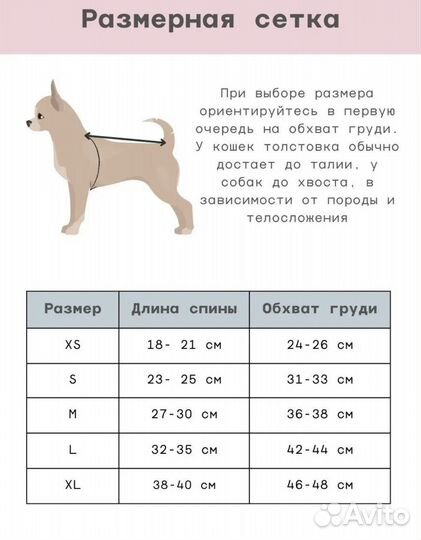 Размерная сетка

При выборе размера ориентируйтесь в первую очередь на обхват груди. У кошек толстовка обычно достает до талии, у собак до хвоста, в зависимости от породы и телосложения

| Размер | Длина спины | Обхват груди |
|---|---|---|
| XS | 18- 21 см | 24-26 см |
| S | 23- 25 см | 31-33 см |
| M | 27-30 см | 36-38 см |
| L | 32-35 см | 42-44 см |
| XL | 38-40 см | 46-48 см |

Avito